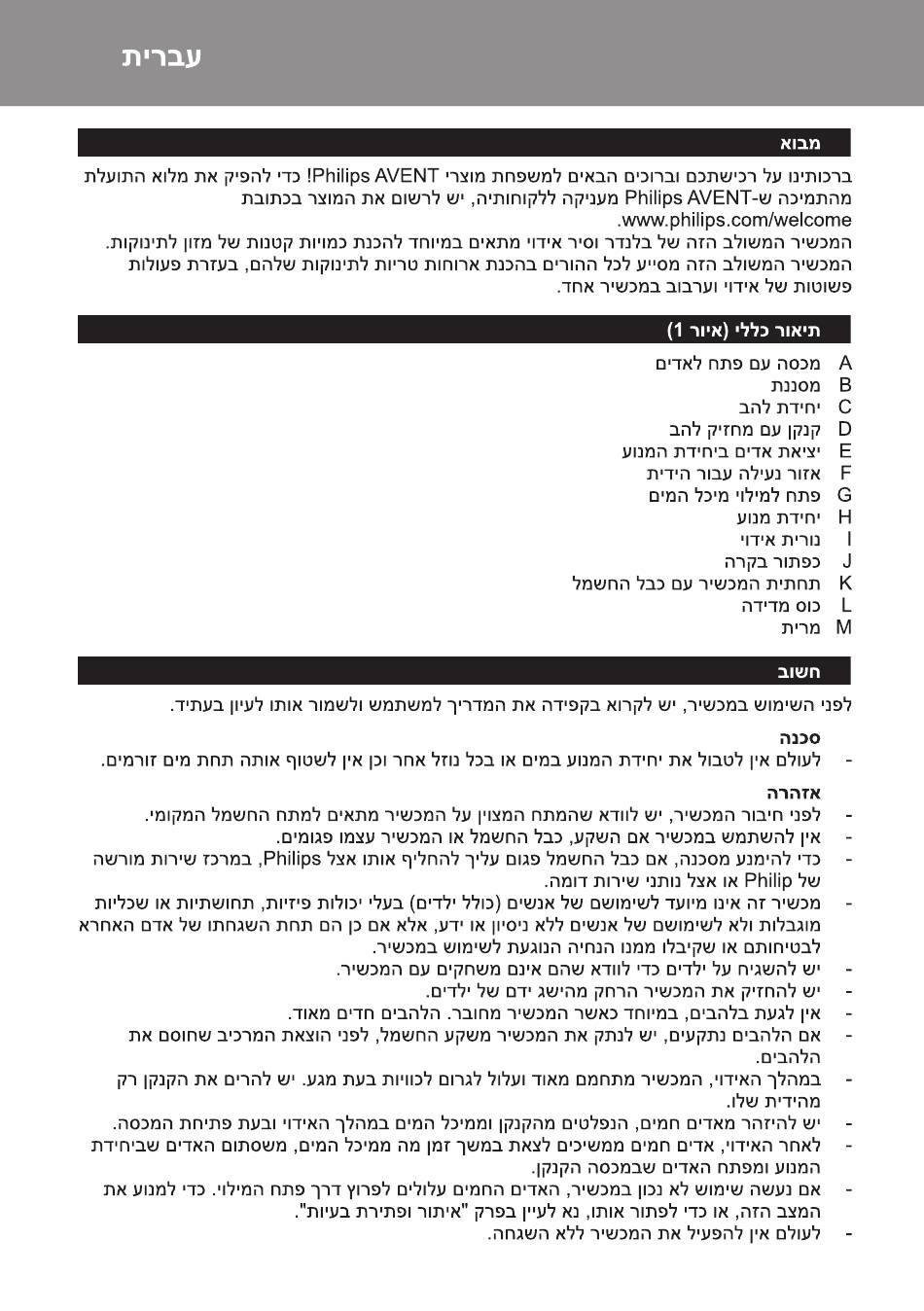 עברית

מבוא

ברכותינו על רכישתכם וברוכים הבאים למשפחת מוצרי Philips AVENT! כדי להפיק את מלוא התועלת מהתמיכה ש-Philips AVENT מעניקה ללקוחותיה, יש לרשום את המוצר בכתובת www.philips.com/welcome.

המכשיר המשולב הזה של בלנדר וסיר אידוי מתאים במיוחד להכנת כמויות קטנות של מזון לתינוקות. המכשיר המשולב הזה מסייע לכל ההורים בהכנת ארוחות טריות לתינוקות שלהם, בעזרת פעולות פשוטות של אידוי וערבוב במכשיר אחד.

תיאור כללי (איור 1)

A מכסה עם פתח לאדים
B מסננת
C יחידת להב
D קנקן עם מחזיק להב
E יציאת אדים ביחידת המנוע
F אזור נעילה עבור הידית
G פתח למילוי מיכל המים
H יחידת מנוע
I נורית אידוי
J כפתור בקרה
K תחתית המכשיר עם כבל החשמל
L כוס מדידה
M מרית

חשוב

לפני השימוש במכשיר, יש לקרוא בקפידה את המדריך למשתמש ולשמור אותו לעיון בעתיד.

סכנה
- לעולם אין לטבול את יחידת המנוע במים או בכל נוזל אחר וכן אין לשטוף אותה תחת מים זורמים.

אזהרה
- לפני חיבור המכשיר, יש לוודא שהמתח המצוין על המכשיר מתאים למתח החשמל המקומי.
- אין להשתמש במכשיר אם השקע, כבל החשמל או המכשיר עצמו פגומים.
- כדי להימנע מסכנה, אם כבל החשמל פגום עליך להחליף אותו אצל Philips, במרכז שירות מורשה של Philip או אצל נותני שירות דומה.
- מכשיר זה אינו מיועד לשימושם של אנשים (כולל ילדים) בעלי יכולות פיזיות, תחושתיות או שכליות מוגבלות ולא לשימושם של אנשים ללא ניסיון או ידע, אלא אם כן הם תחת השגחתו של אדם האחרא לבטיחותם או שקיבלו ממנו הנחיה הנוגעת לשימוש במכשיר.
- יש להשגיח על ילדים כדי לוודא שהם אינם משחקים עם המכשיר.
- יש להחזיק את המכשיר הרחק מהישג ידם של ילדים.
- אין לגעת בלהבים, במיוחד כאשר המכשיר מחובר. הלהבים חדים מאוד.
- אם הלהבים נתקעים, יש לנתק את המכשיר משקע החשמל, לפני הוצאת המרכיב שחוסם את הלהבים.
- במהלך האידוי, המכשיר מתחמם מאוד ועלול לגרום לכוויות בעת מגע. יש להרים את הקנקן רק מהידית שלו.
- יש להיזהר מאדים חמים, הנפלטים מהקנקן וממיכל המים במהלך האידוי ובעת פתיחת המכסה.
- לאחר האידוי, אדים חמים ממשיכים לצאת במשך זמן מה ממיכל המים, משסתום האדים שביחידת המנוע ומפתח האדים שבמכסה הקנקן.
- אם נעשה שימוש לא נכון במכשיר, האדים החמים עלולים לפרוץ דרך פתח המילוי. כדי למנוע את המצב הזה, או כדי לפתור אותו, נא לעיין בפרק "איתור ופתירת בעיות".
- לעולם אין להפעיל את המכשיר ללא השגחה.